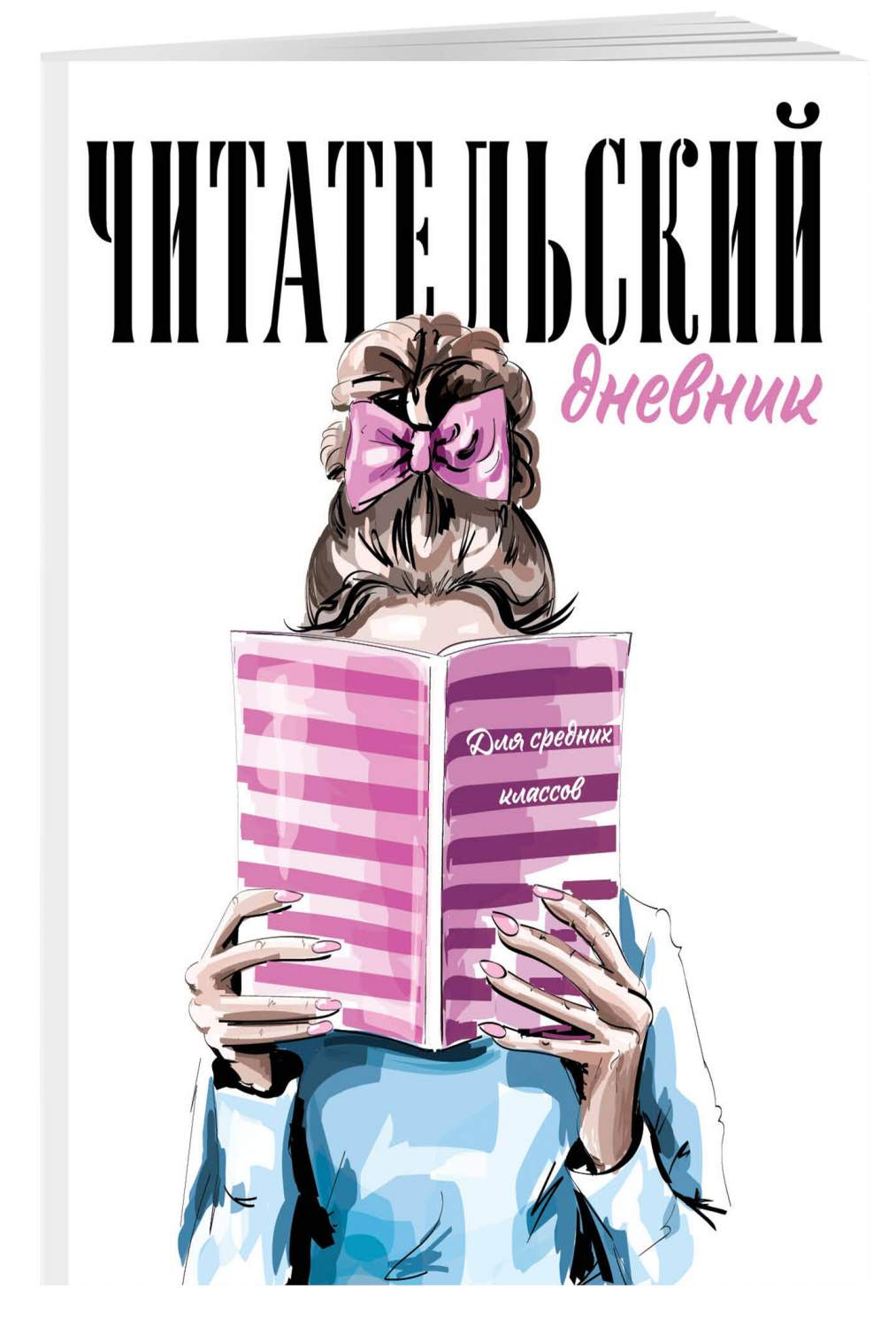 ЧИТАТЕЛЬСКИЙ
дневник

Для средних классов